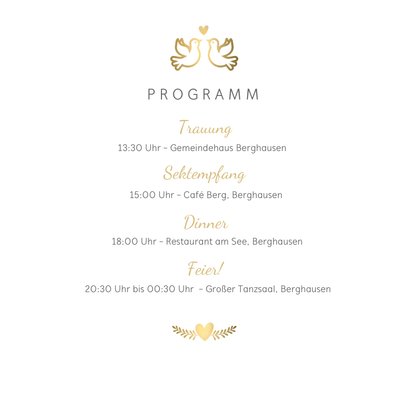 PROGRAMM

Trauung

13:30 Uhr - Gemeindehaus Berghausen

Sektempfang

15:00 Uhr - Café Berg, Berghausen

Dinner

18:00 Uhr - Restaurant am See, Berghausen

Feier!

20:30 Uhr bis 00:30 Uhr - Großer Tanzsaal, Berghausen